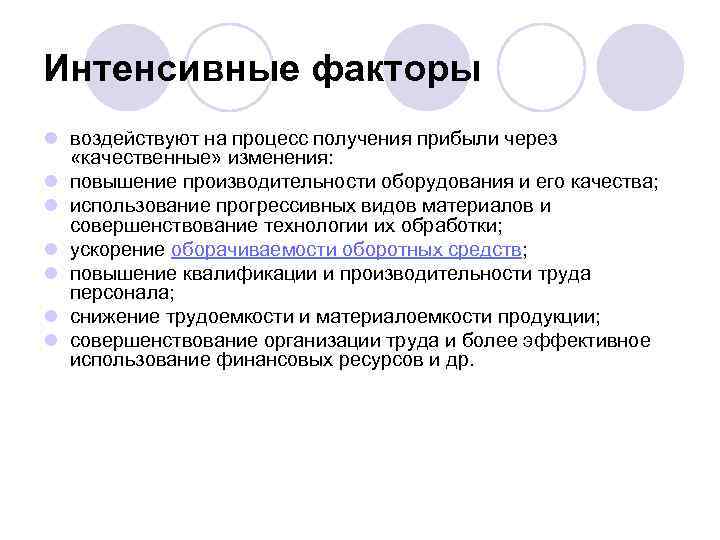 Интенсивные факторы

- воздействуют на процесс получения прибыли через «качественные» изменения:
- повышение производительности оборудования и его качества;
- использование прогрессивных видов материалов и совершенствование технологии их обработки;
- ускорение оборачиваемости оборотных средств;
- повышение квалификации и производительности труда персонала;
- снижение трудоемкости и материалоемкости продукции;
- совершенствование организации труда и более эффективное использование финансовых ресурсов и др.